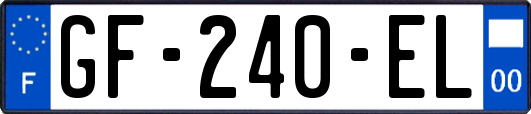 F
GF-240-EL
00